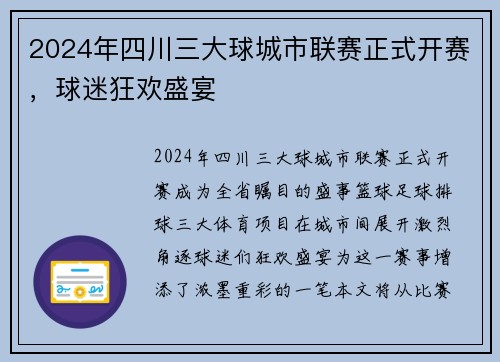 2024年四川三大球城市联赛正式开赛，球迷狂欢盛宴

2024年四川三大球城市联赛正式开赛成为全省瞩目的盛事篮球足球排球三大体育项目在城市间展开激烈角逐球迷们狂欢盛宴为这一赛事增添了浓墨重彩的一笔本文将从比赛